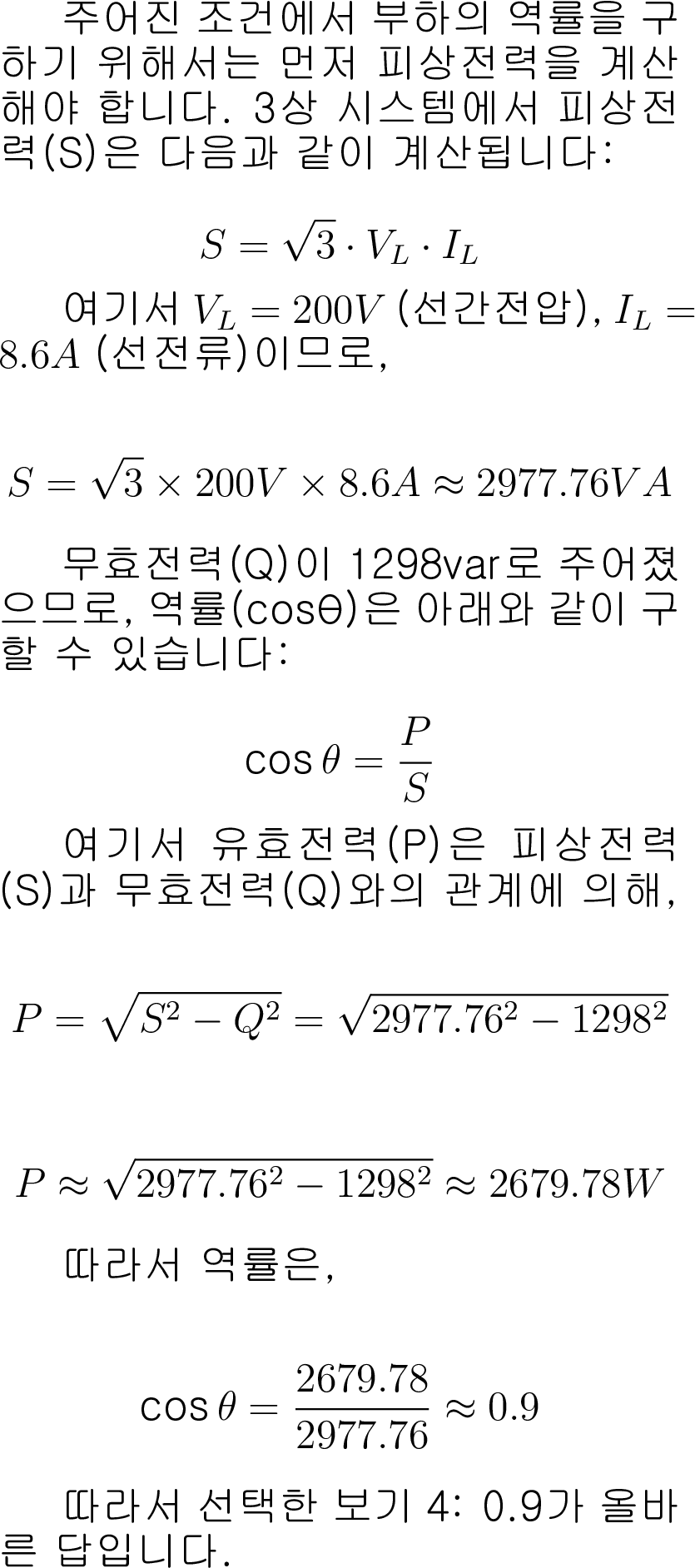 주어진 조건에서 부하의 역률을 구하기 위해서는 먼저 피상전력을 계산해야 합니다. 3상 시스템에서 피상전력(S)은 다음과 같이 계산됩니다:

$S = \sqrt{3} \cdot V_L \cdot I_L$

여기서 $V_L = 200V$ (선간전압), $I_L = 8.6A$ (선전류)이므로,

$S = \sqrt{3} \times 200V \times 8.6A \approx 2977.76VA$

무효전력(Q)이 1298var로 주어졌으므로, 역률(cosθ)은 아래와 같이 구할 수 있습니다:

$\cos\theta = \frac{P}{S}$

여기서 유효전력(P)은 피상전력(S)과 무효전력(Q)와의 관계에 의해,

$P = \sqrt{S^2 - Q^2} = \sqrt{2977.76^2 - 1298^2}$

$P \approx \sqrt{2977.76^2 - 1298^2} \approx 2679.78W$

따라서 역률은,

$\cos\theta = \frac{2679.78}{2977.76} \approx 0.9$

따라서 선택한 보기 4: 0.9가 올바른 답입니다.